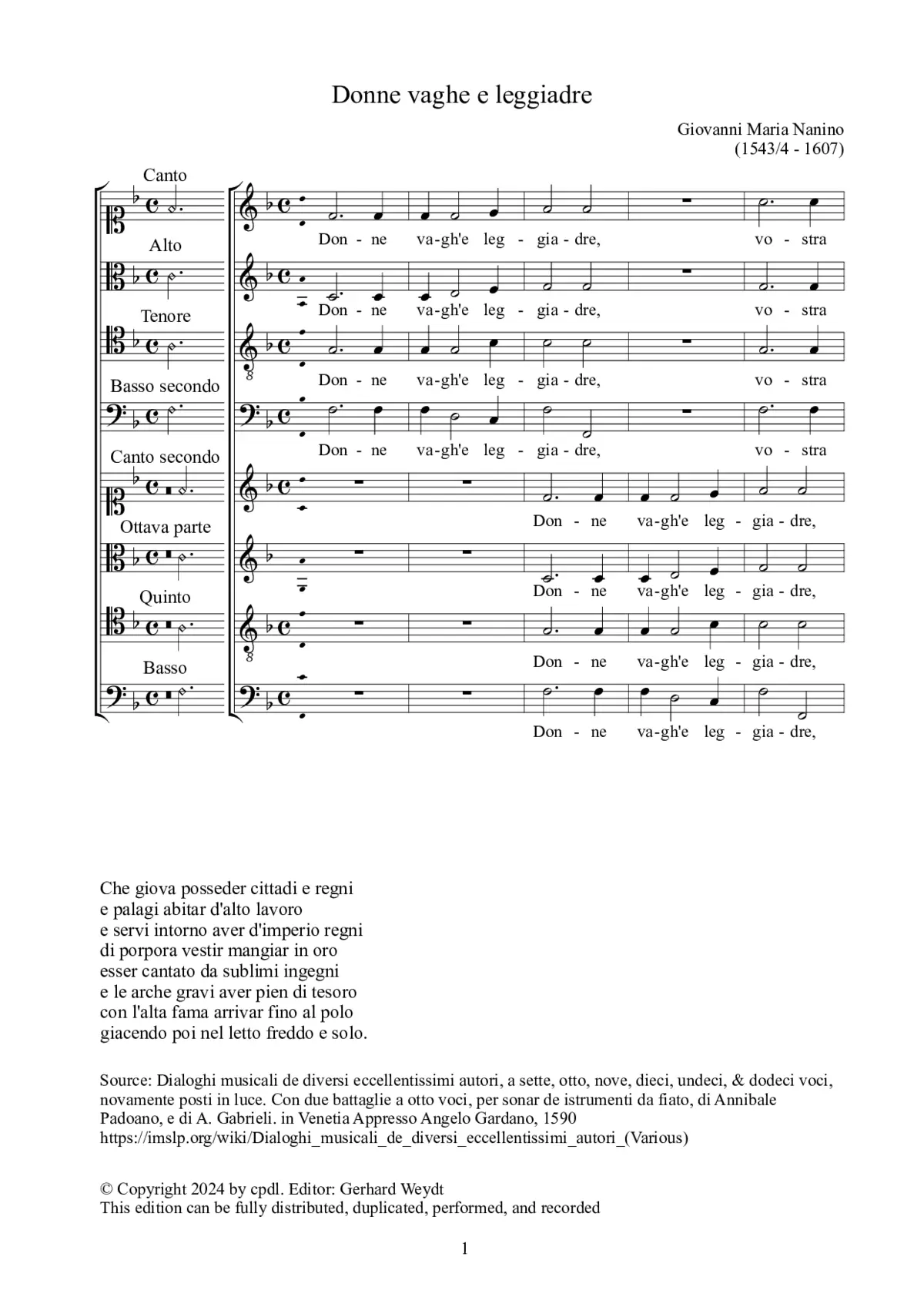 Donne vaghe e leggiadre

Giovanni Maria Nanino
(1543/4 - 1607)

Canto

Don - ne va-gh'e leg - gia - dre, vo - stra

Alto

Don - ne va-gh'e leg - gia - dre, vo - stra

Tenore

Don - ne va-gh'e leg - gia - dre, vo - stra

Basso secondo

Don - ne va-gh'e leg - gia - dre, vo - stra

Canto secondo

Don - ne va-gh'e leg - gia - dre,

Ottava parte

Don - ne va-gh'e leg - gia - dre,

Quinto

Don - ne va-gh'e leg - gia - dre,

Basso

Don - ne va-gh'e leg - gia - dre,

Che giova posseder cittadi e regni
e palagi abitar d'alto lavoro
e servi intorno aver d'imperio regni
di porpora vestir mangiar in oro
esser cantato da sublimi ingegni
e le arche gravi aver pien di tesoro
con l'alta fama arrivar fino al polo
giacendo poi nel letto freddo e solo.

Source: Dialoghi musicali de diversi eccellentissimi autori, a sette, otto, nove, dieci, undeci, & dodeci voci, novamente posti in luce. Con due battaglie a otto voci, per sonar de istrumenti da fiato, di Annibale Padoano, e di A. Gabrieli. in Venetia Appresso Angelo Gardano, 1590
https://imslp.org/wiki/Dialoghi_musicali_de_diversi_eccellentissimi_autori_(Various)

© Copyright 2024 by cpdl. Editor: Gerhard Weydt
This edition can be fully distributed, duplicated, performed, and recorded

1